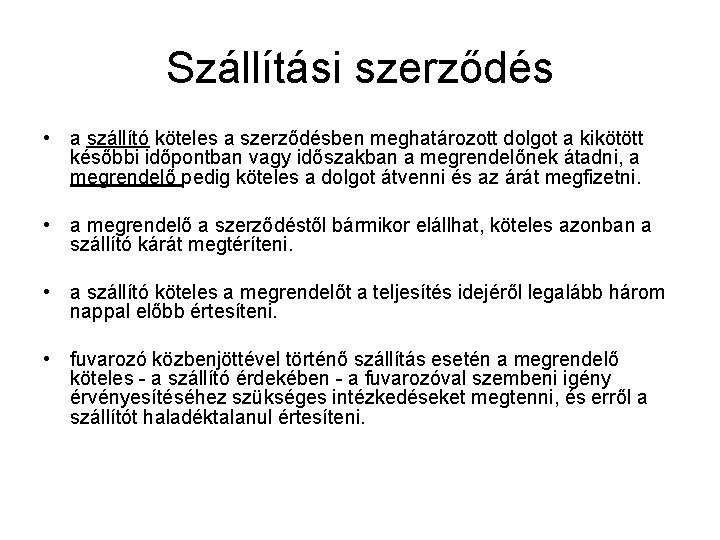 Szállítási szerződés

• a szállító köteles a szerződésben meghatározott dolgot a kikötött későbbi időpontban vagy időszakban a megrendelőnek átadni, a megrendelő pedig köteles a dolgot átvenni és az árát megfizetni.

• a megrendelő a szerződéstől bármikor elállhat, köteles azonban a szállító kárát megtéríteni.

• a szállító köteles a megrendelőt a teljesítés idejéről legalább három nappal előbb értesíteni.

• fuvarozó közbenjöttével történő szállítás esetén a megrendelő köteles - a szállító érdekében - a fuvarozóval szembeni igény érvényesítéséhez szükséges intézkedéseket megtenni, és erről a szállítót haladéktalanul értesíteni.